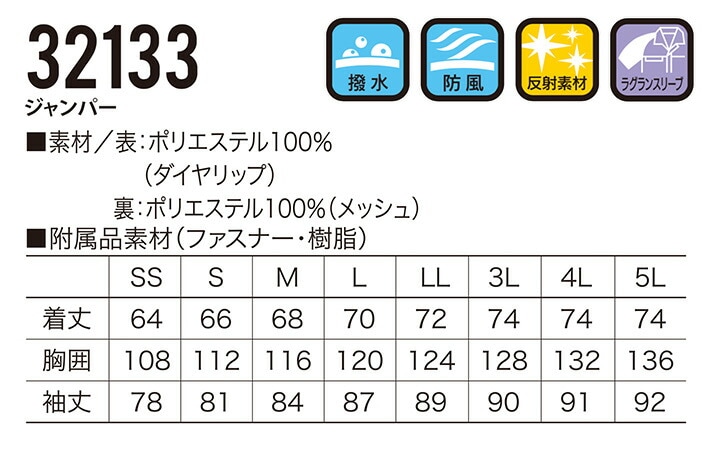 32133
ジャンパー

撥水 防風 反射素材 ラグランスリーブ

■素材／表：ポリエステル100%
（ダイヤリップ）
裏：ポリエステル100%（メッシュ）
■附属品素材（ファスナー・樹脂）

| | SS | S | M | L | LL | 3L | 4L | 5L |
|---|---|---|---|---|---|---|---|---|
| 着丈 | 64 | 66 | 68 | 70 | 72 | 74 | 74 | 74 |
| 胸囲 | 108 | 112 | 116 | 120 | 124 | 128 | 132 | 136 |
| 袖丈 | 78 | 81 | 84 | 87 | 89 | 90 | 91 | 92 |